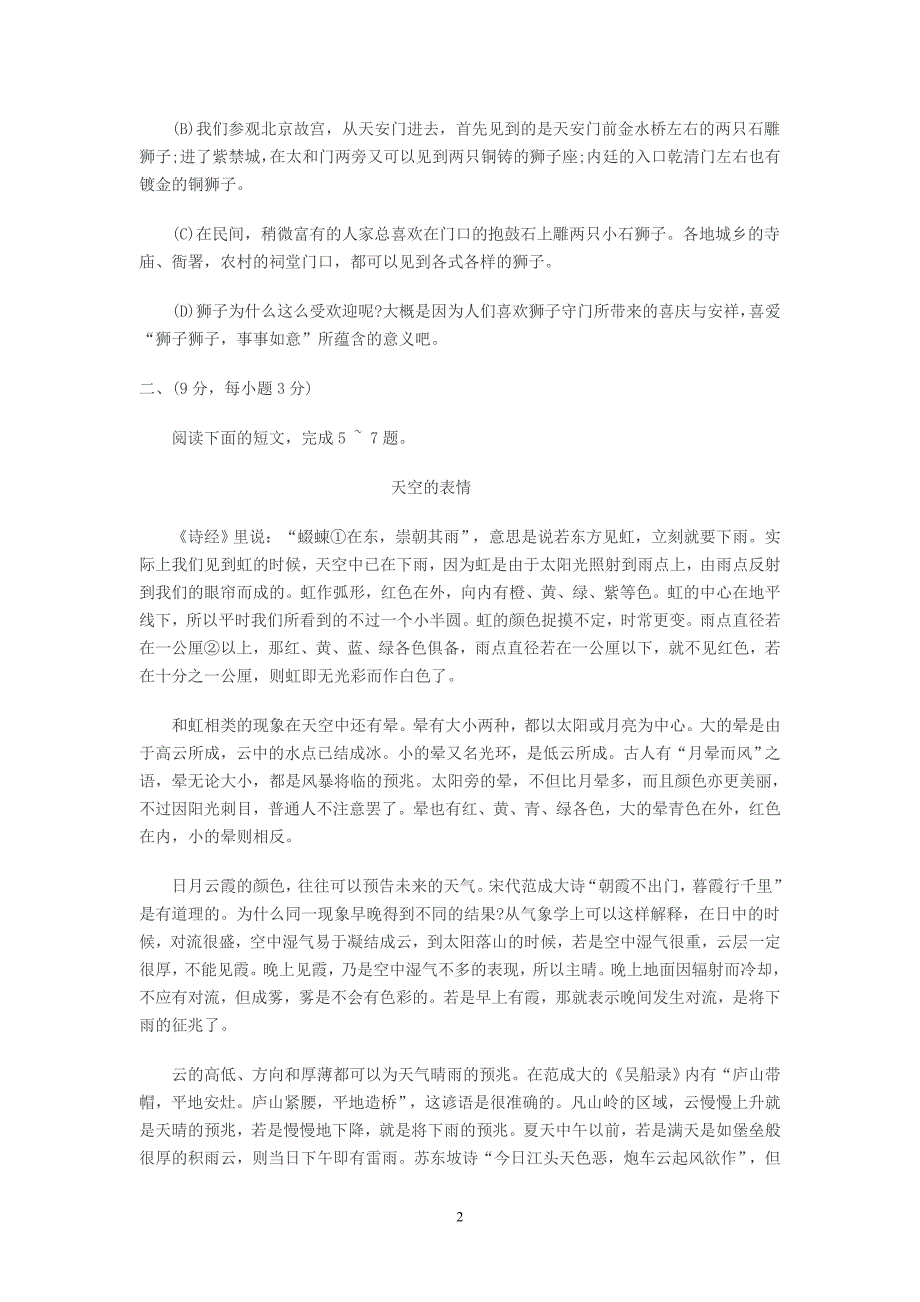 (B)我们参观北京故宫，从天安门进去，首先见到的是天安门前金水桥左右的两只石雕狮子;进了紫禁城,在太和门两旁又可以见到两只铜铸的狮子座;内廷的入口乾清门左右也有镀金的铜狮子。

(C)在民间，稍微富有的人家总喜欢在门口的抱鼓石上雕两只小石狮子。各地城乡的寺庙、衙署，农村的祠堂门口，都可以见到各式各样的狮子。

(D)狮子为什么这么受欢迎呢?大概是因为人们喜欢狮子守门所带来的喜庆与安祥,喜爱“狮子狮子，事事如意”所蕴含的意义吧。

二、(9 分，每小题 3 分)

阅读下面的短文，完成 5 ~ 7 题。

天空的表情

《诗经》里说：“蝃蝀①在东，崇朝其雨”，意思是说若东方见虹，立刻就要下雨。实际上我们见到虹的时候，天空中已在下雨，因为虹是由于太阳光照射到雨点上，由雨点反射到我们的眼帘而成的。虹作弧形，红色在外，向内有橙、黄、绿、紫等色。虹的中心在地平线下，所以平时我们所看到的不过一个小半圆。虹的颜色捉摸不定，时常更变。雨点直径若在一公厘②以上，那红、黄、蓝、绿各色俱备，雨点直径若在一公厘以下，就不见红色，若在十分之一公厘，则虹即无光彩而作白色了。

和虹相类的现象在天空中还有晕。晕有大小两种，都以太阳或月亮为中心。大的晕是由于高云所成，云中的水点已结成冰。小的晕又名光环，是低云所成。古人有“月晕而风”之语，晕无论大小，都是风暴将临的预兆。太阳旁的晕，不但比月晕多，而且颜色亦更美丽，不过因阳光刺目，普通人不注意罢了。晕也有红、黄、青、绿各色，大的晕青色在外，红色在内，小的晕则相反。

日月云霞的颜色，往往可以预告未来的天气。宋代范成大诗“朝霞不出门，暮霞行千里”是有道理的。为什么同一现象早晚得到不同的结果?从气象学上可以这样解释，在日中的时候，对流很盛，空中湿气易于凝结成云，到太阳落山的时候，若是空中湿气很重，云层一定很厚，不能见霞。晚上见霞，乃是空中湿气不多的表现，所以主晴。晚上地面因辐射而冷却，不应有对流，但成雾，雾是不会有色彩的。若是早上有霞，那就表示晚间发生对流，是将下雨的征兆了。

云的高低、方向和厚薄都可以为天气晴雨的预兆。在范成大的《吴船录》内有“庐山带帽，平地安灶。庐山紧腰，平地造桥”，这谚语是很准确的。凡山岭的区域，云慢慢上升就是天晴的预兆，若是慢慢地下降，就是将下雨的预兆。夏天中午以前，若是满天是如堡垒般很厚的积雨云，则当日下午即有雷雨。苏东坡诗“今日江头天色恶，炮车云起风欲作”，但

2